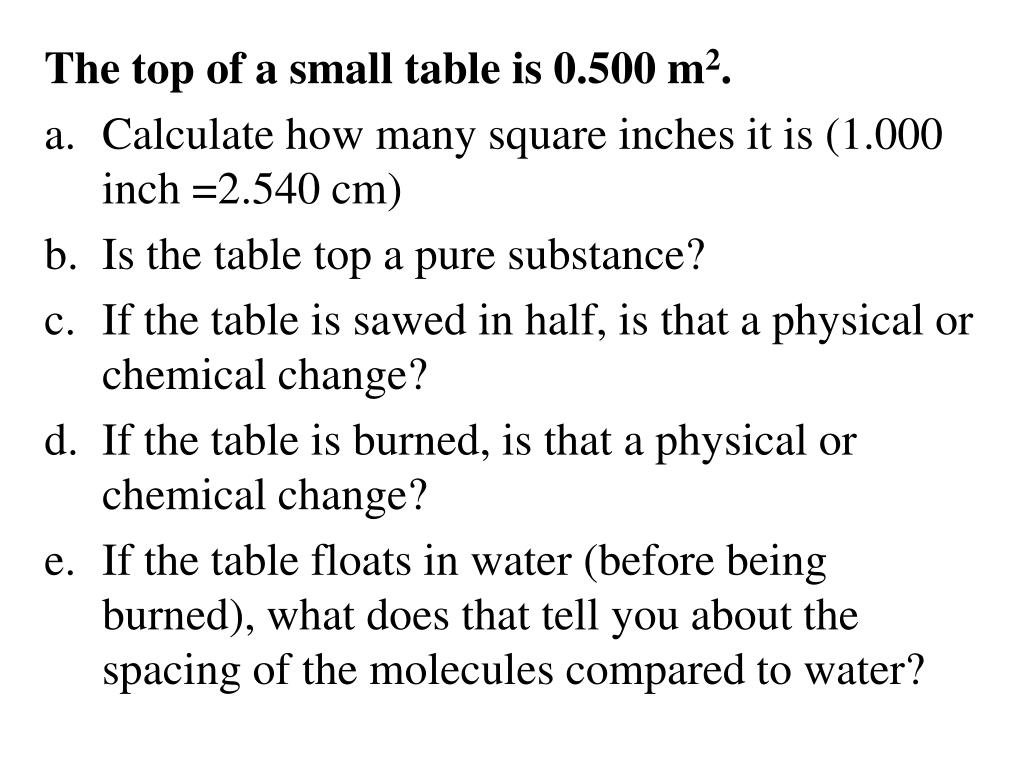 The top of a small table is 0.500 $m^2$.

a. Calculate how many square inches it is (1.000 inch =2.540 cm)

b. Is the table top a pure substance?

c. If the table is sawed in half, is that a physical or chemical change?

d. If the table is burned, is that a physical or chemical change?

e. If the table floats in water (before being burned), what does that tell you about the spacing of the molecules compared to water?